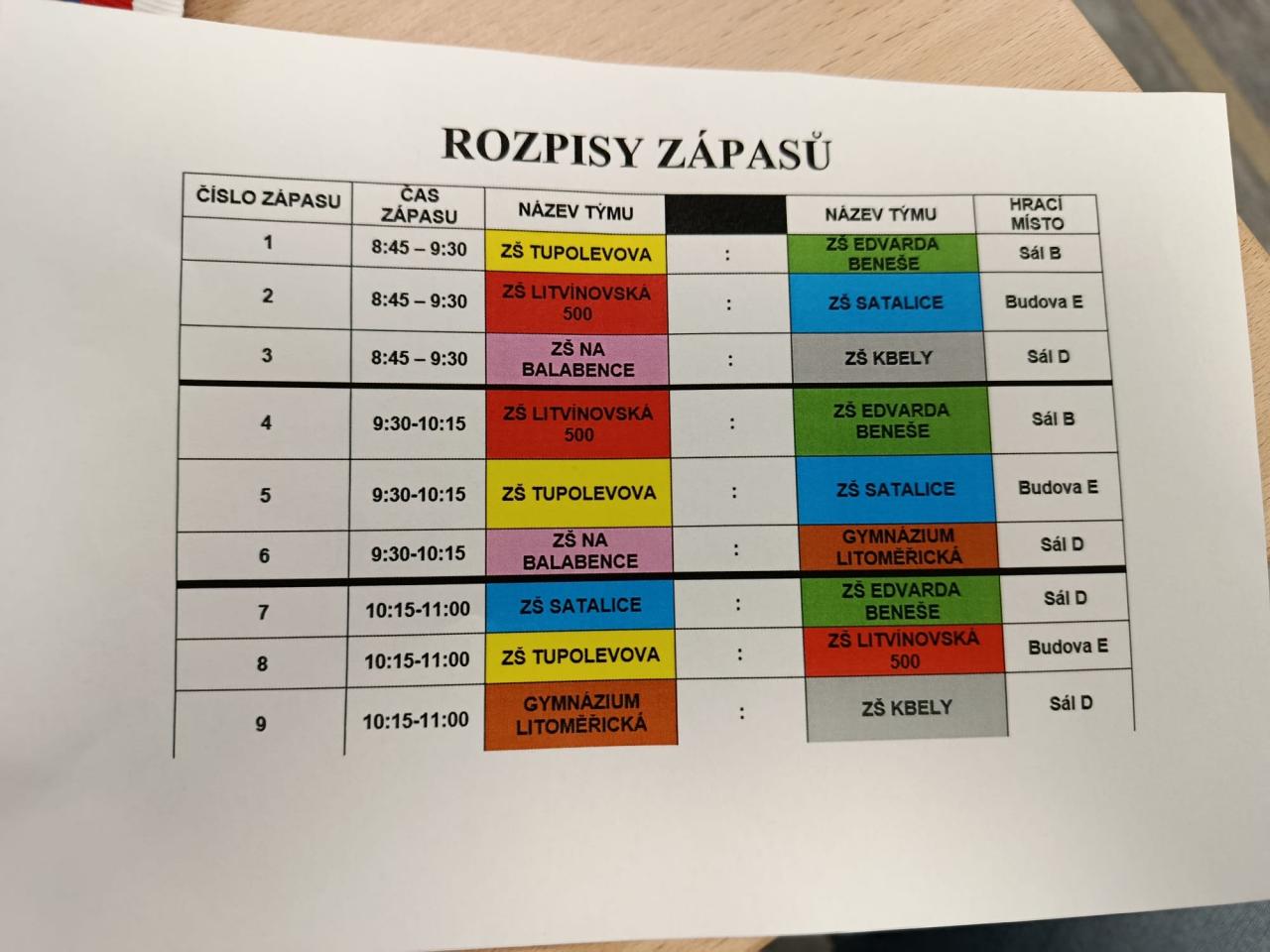 ROZPISY ZÁPASŮ

| ČÍSLO ZÁPASU | ČAS ZÁPASU | NÁZEV TÝMU | | NÁZEV TÝMU | HRACÍ MÍSTO |
|---|---|---|---|---|---|
| 1 | 8:45 – 9:30 | ZŠ TUPOLEVOVA | : | ZŠ EDVARDA BENEŠE | Sál B |
| 2 | 8:45 – 9:30 | ZŠ LITVÍNOVSKÁ 500 | : | ZŠ SATALICE | Budova E |
| 3 | 8:45 – 9:30 | ZŠ NA BALABENCE | : | ZŠ KBELY | Sál D |
| 4 | 9:30-10:15 | ZŠ LITVÍNOVSKÁ 500 | : | ZŠ EDVARDA BENEŠE | Sál B |
| 5 | 9:30-10:15 | ZŠ TUPOLEVOVA | : | ZŠ SATALICE | Budova E |
| 6 | 9:30-10:15 | ZŠ NA BALABENCE | : | GYMNÁZIUM LITOMĚŘICKÁ | Sál D |
| 7 | 10:15-11:00 | ZŠ SATALICE | : | ZŠ EDVARDA BENEŠE | Sál D |
| 8 | 10:15-11:00 | ZŠ TUPOLEVOVA | : | ZŠ LITVÍNOVSKÁ 500 | Budova E |
| 9 | 10:15-11:00 | GYMNÁZIUM LITOMĚŘICKÁ | : | ZŠ KBELY | Sál D |